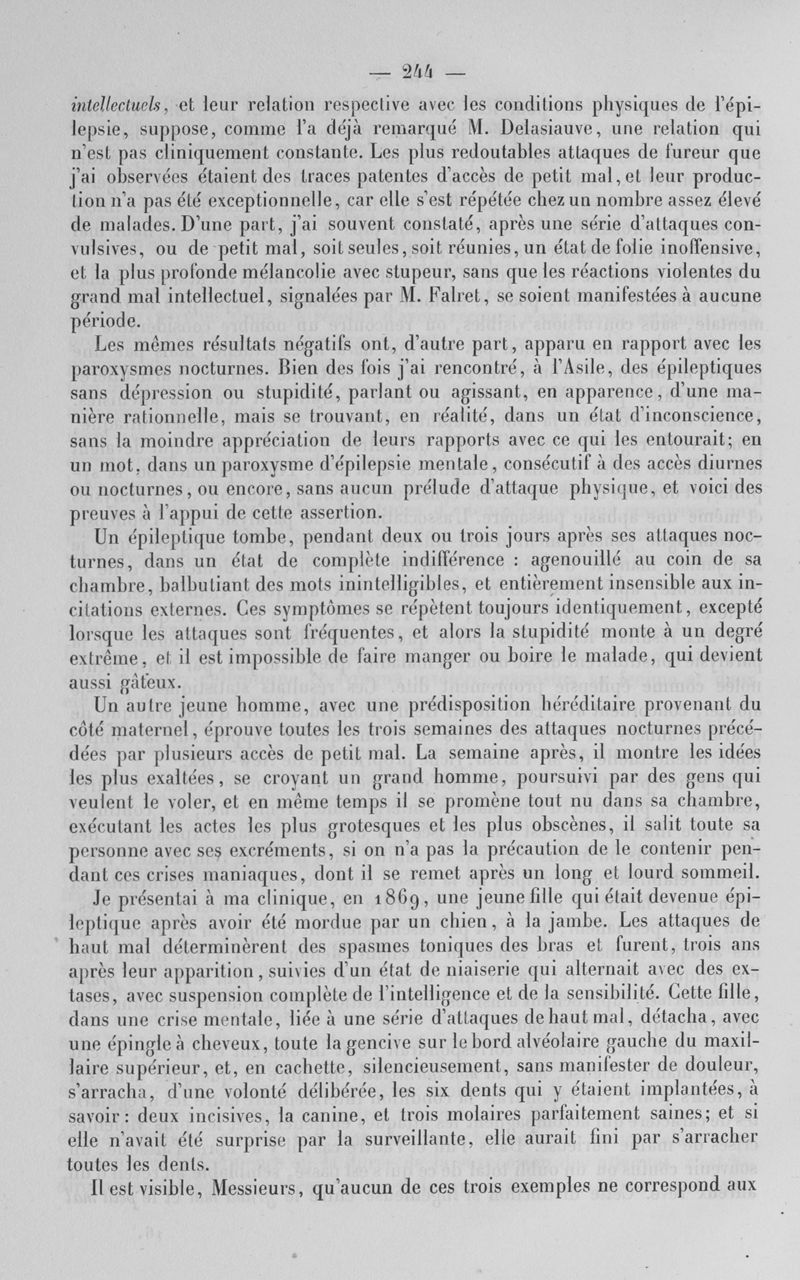 — 244 —

intellectuels, et leur relation respective avec les conditions physiques de l'épilepsie, suppose, comme l'a déjà remarqué M. Delasiauve, une relation qui n'est pas cliniquement constante. Les plus redoutables attaques de fureur que j'ai observées étaient des traces patentes d'accès de petit mal, et leur production n'a pas été exceptionnelle, car elle s'est répétée chez un nombre assez élevé de malades. D'une part, j'ai souvent constaté, après une série d'attaques convulsives, ou de petit mal, soit seules, soit réunies, un état de folie inoffensive, et la plus profonde mélancolie avec stupeur, sans que les réactions violentes du grand mal intellectuel, signalées par M. Falret, se soient manifestées à aucune période.

Les mêmes résultats négatifs ont, d'autre part, apparu en rapport avec les paroxysmes nocturnes. Bien des fois j'ai rencontré, à l'Asile, des épileptiques sans dépression ou stupidité, parlant ou agissant, en apparence, d'une manière rationnelle, mais se trouvant, en réalité, dans un état d'inconscience, sans la moindre appréciation de leurs rapports avec ce qui les entourait; en un mot, dans un paroxysme d'épilepsie mentale, consécutif à des accès diurnes ou nocturnes, ou encore, sans aucun prélude d'attaque physique, et voici des preuves à l'appui de cette assertion.

Un épileptique tombe, pendant deux ou trois jours après ses attaques nocturnes, dans un état de complète indifférence : agenouillé au coin de sa chambre, balbutiant des mots inintelligibles, et entièrement insensible aux incitations externes. Ces symptômes se répètent toujours identiquement, excepté lorsque les attaques sont fréquentes, et alors la stupidité monte à un degré extrême, et il est impossible de faire manger ou boire le malade, qui devient aussi gâteux.

Un autre jeune homme, avec une prédisposition héréditaire provenant du côté maternel, éprouve toutes les trois semaines des attaques nocturnes précédées par plusieurs accès de petit mal. La semaine après, il montre les idées les plus exaltées, se croyant un grand homme, poursuivi par des gens qui veulent le voler, et en même temps il se promène tout nu dans sa chambre, exécutant les actes les plus grotesques et les plus obscènes, il salit toute sa personne avec ses excréments, si on n'a pas la précaution de le contenir pendant ces crises maniaques, dont il se remet après un long et lourd sommeil.

Je présentai à ma clinique, en 1869, une jeune fille qui était devenue épileptique après avoir été mordue par un chien, à la jambe. Les attaques de haut mal déterminèrent des spasmes toniques des bras et furent, trois ans après leur apparition, suivies d'un état de niaiserie qui alternait avec des extases, avec suspension complète de l'intelligence et de la sensibilité. Cette fille, dans une crise mentale, liée à une série d'attaques de haut mal, détacha, avec une épingle à cheveux, toute la gencive sur le bord alvéolaire gauche du maxillaire supérieur, et, en cachette, silencieusement, sans manifester de douleur, s'arracha, d'une volonté délibérée, les six dents qui y étaient implantées, à savoir : deux incisives, la canine, et trois molaires parfaitement saines; et si elle n'avait été surprise par la surveillante, elle aurait fini par s'arracher toutes les dents.

Il est visible, Messieurs, qu'aucun de ces trois exemples ne correspond aux